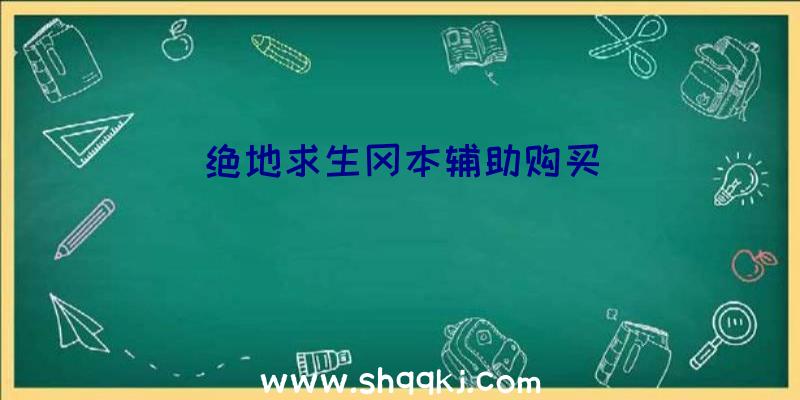 绝地求生冈本辅助购买

www.shqqkj.com